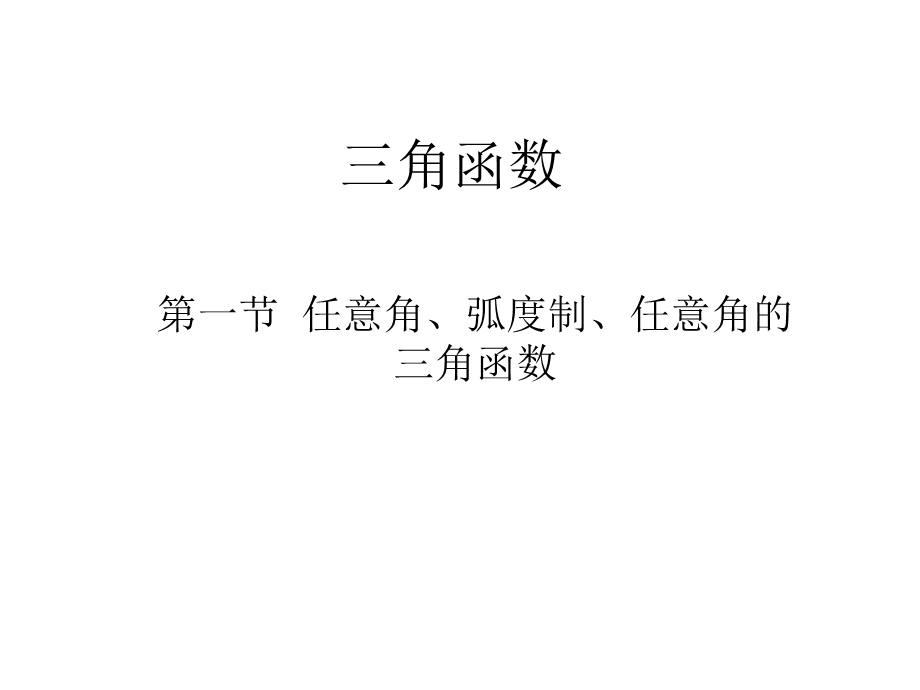 三角函数

第一节 任意角、弧度制、任意角的三角函数